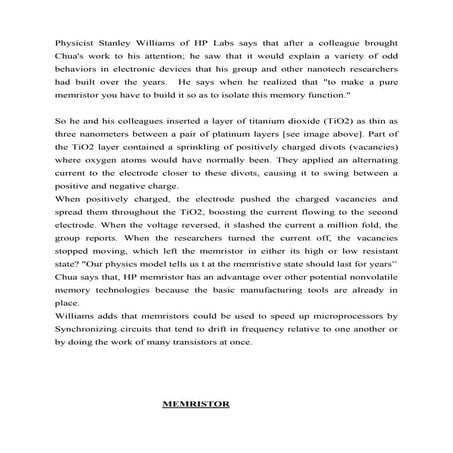 Physicist Stanley Williams of HP Labs says that after a colleague brought Chua's work to his attention; he saw that it would explain a variety of odd behaviors in electronic devices that his group and other nanotech researchers had built over the years. He says when he realized that "to make a pure memristor you have to build it so as to isolate this memory function."

So he and his colleagues inserted a layer of titanium dioxide (TiO2) as thin as three nanometers between a pair of platinum layers [see image above]. Part of the TiO2 layer contained a sprinkling of positively charged divots (vacancies) where oxygen atoms would have normally been. They applied an alternating current to the electrode closer to these divots, causing it to swing between a positive and negative charge.
When positively charged, the electrode pushed the charged vacancies and spread them throughout the TiO2, boosting the current flowing to the second electrode. When the voltage reversed, it slashed the current a million fold, the group reports. When the researchers turned the current off, the vacancies stopped moving, which left the memristor in either its high or low resistant state? "Our physics model tells us t at the memristive state should last for years" Chua says that, HP memristor has an advantage over other potential nonvolatile memory technologies because the basic manufacturing tools are already in place.
Williams adds that memristors could be used to speed up microprocessors by Synchronizing circuits that tend to drift in frequency relative to one another or by doing the work of many transistors at once.

MEMRISTOR